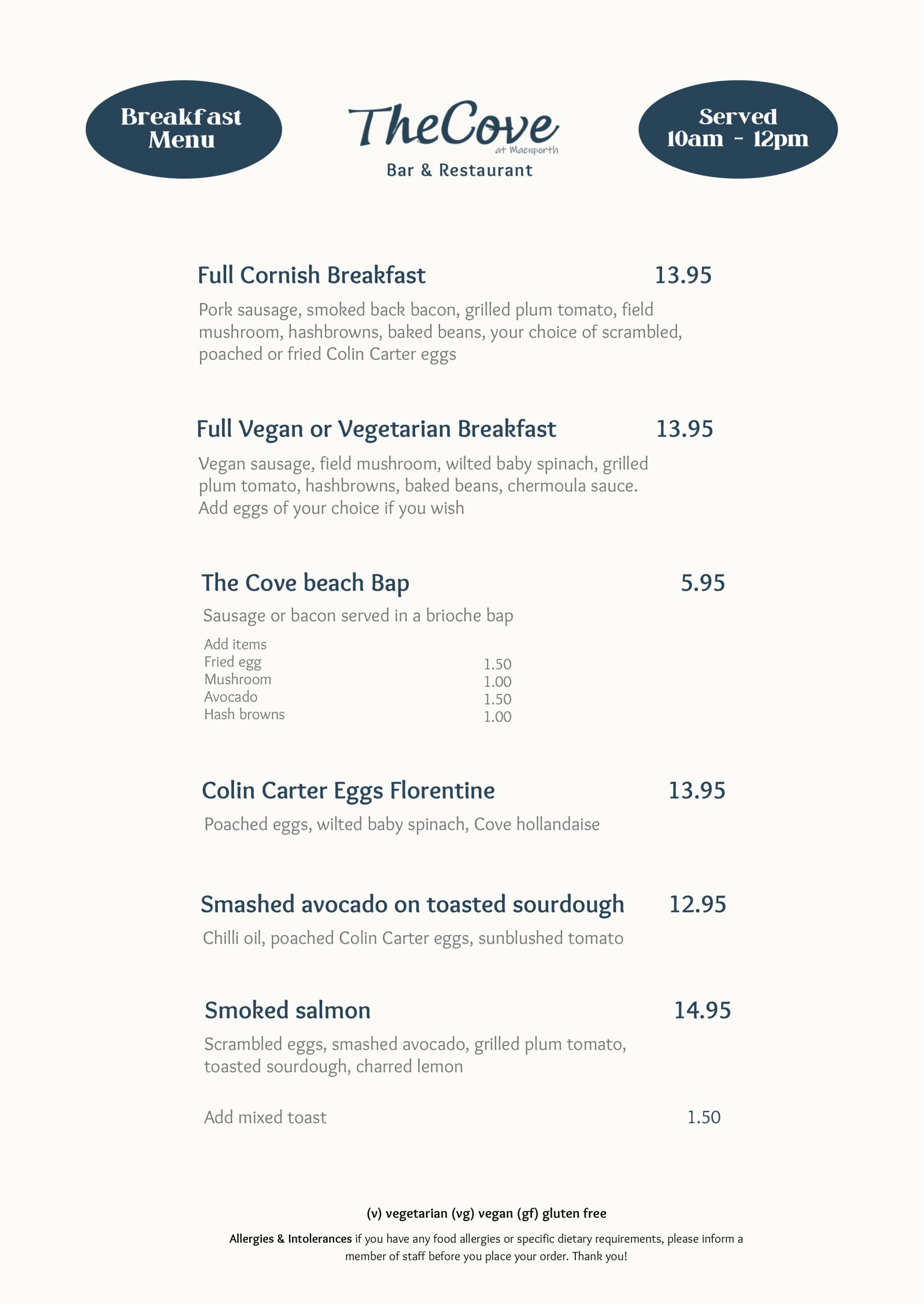 Breakfast Menu

TheCove
at Maenporth
Bar & Restaurant

Served 10am - 12pm

Full Cornish Breakfast 13.95

Pork sausage, smoked back bacon, grilled plum tomato, field mushroom, hashbrowns, baked beans, your choice of scrambled, poached or fried Colin Carter eggs

Full Vegan or Vegetarian Breakfast 13.95

Vegan sausage, field mushroom, wilted baby spinach, grilled plum tomato, hashbrowns, baked beans, chermoula sauce. Add eggs of your choice if you wish

The Cove beach Bap 5.95

Sausage or bacon served in a brioche bap

Add items
Fried egg 1.50
Mushroom 1.00
Avocado 1.50
Hash browns 1.00

Colin Carter Eggs Florentine 13.95

Poached eggs, wilted baby spinach, Cove hollandaise

Smashed avocado on toasted sourdough 12.95

Chilli oil, poached Colin Carter eggs, sunblushed tomato

Smoked salmon 14.95

Scrambled eggs, smashed avocado, grilled plum tomato, toasted sourdough, charred lemon

Add mixed toast 1.50

(v) vegetarian (vg) vegan (gf) gluten free

Allergies & Intolerances if you have any food allergies or specific dietary requirements, please inform a member of staff before you place your order. Thank you!